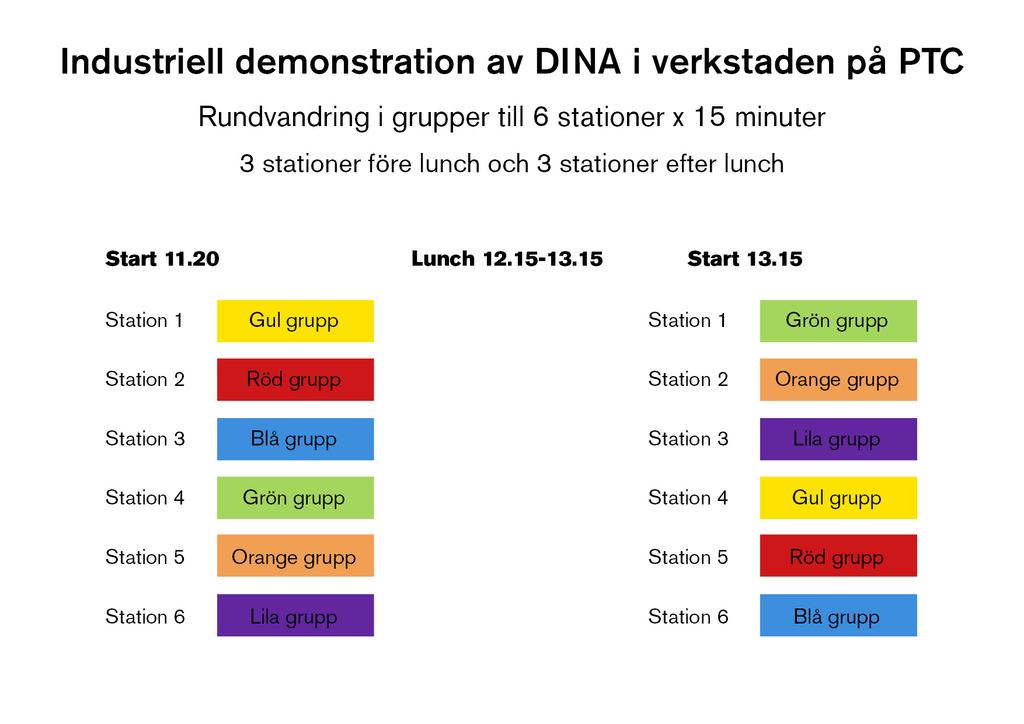 Industriell demonstration av DINA i verkstaden på PTC

Rundvandring i grupper till 6 stationer x 15 minuter

3 stationer före lunch och 3 stationer efter lunch

Start 11.20

Station 1 Gul grupp

Station 2 Röd grupp

Station 3 Blå grupp

Station 4 Grön grupp

Station 5 Orange grupp

Station 6 Lila grupp

Lunch 12.15-13.15

Start 13.15

Station 1 Grön grupp

Station 2 Orange grupp

Station 3 Lila grupp

Station 4 Gul grupp

Station 5 Röd grupp

Station 6 Blå grupp